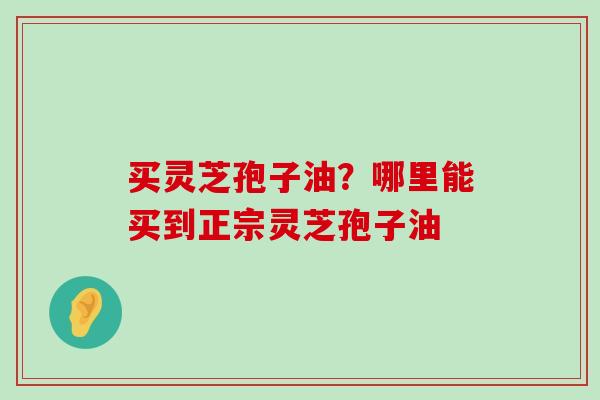 买灵芝孢子油？哪里能买到正宗灵芝孢子油